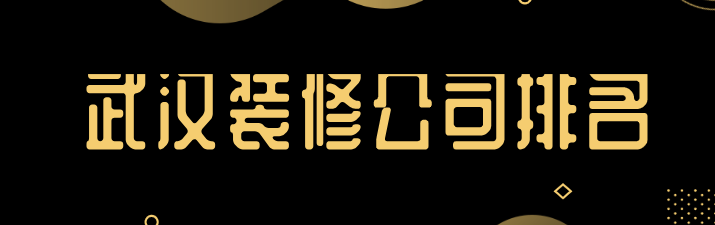 武汉装修公司排名